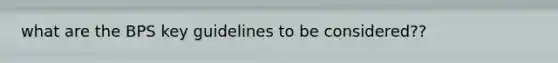 what are the BPS key guidelines to be considered??